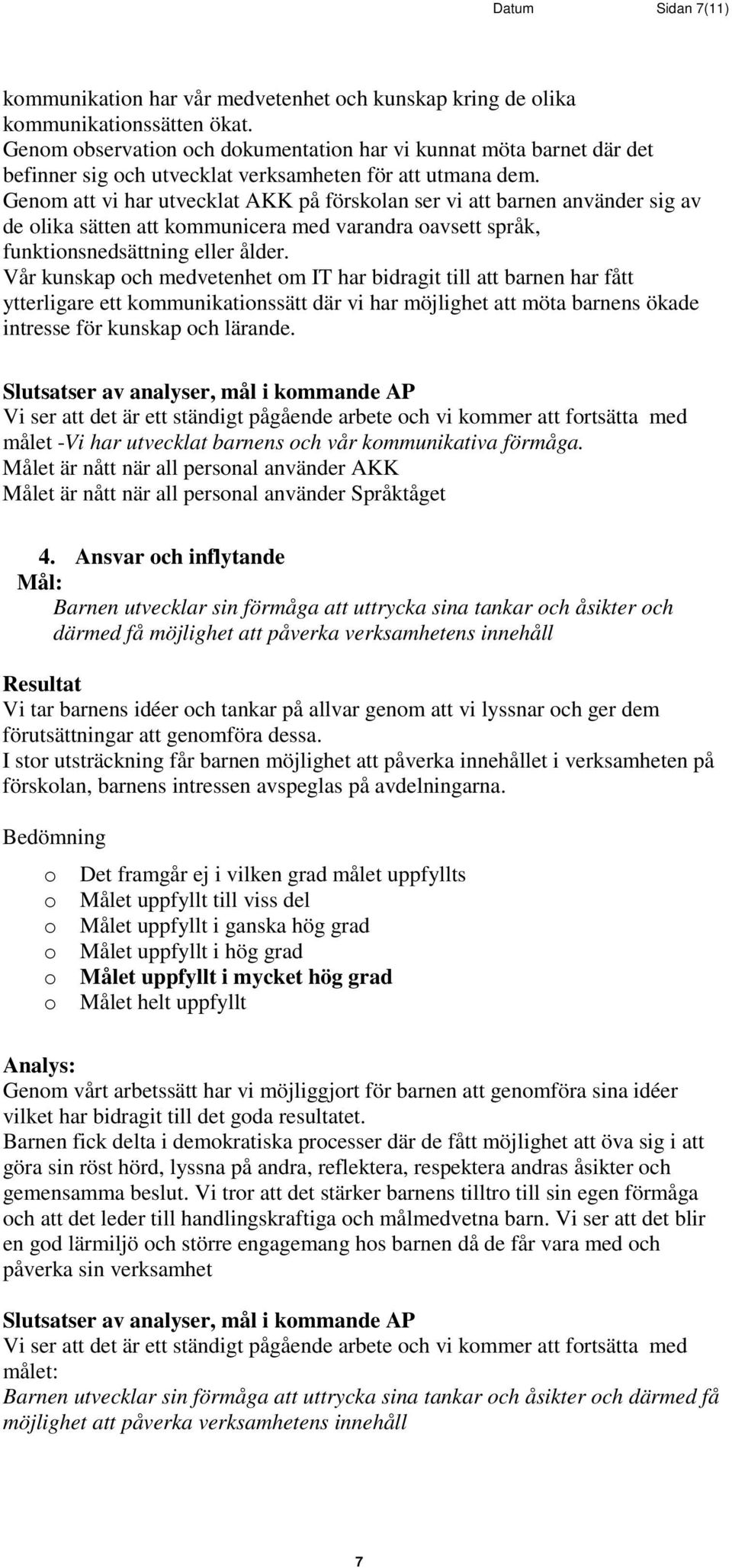 Datum Sidan 7(11)

kommunikation har vår medvetenhet och kunskap kring de olika kommunikationssätten ökat.
Genom observation och dokumentation har vi kunnat möta barnet där det befinner sig och utvecklat verksamheten för att utmana dem.
Genom att vi har utvecklat AKK på förskolan ser vi att barnen använder sig av de olika sätten att kommunicera med varandra oavsett språk, funktionsnedsättning eller ålder.
Vår kunskap och medvetenhet om IT har bidragit till att barnen har fått ytterligare ett kommunikationssätt där vi har möjlighet att möta barnens ökade intresse för kunskap och lärande.

Slutsatser av analyser, mål i kommande AP
Vi ser att det är ett ständigt pågående arbete och vi kommer att fortsätta med målet -Vi har utvecklat barnens och vår kommunikativa förmåga.
Målet är nått när all personal använder AKK
Målet är nått när all personal använder Språktåget

4. Ansvar och inflytande
Mål:
Barnen utvecklar sin förmåga att uttrycka sina tankar och åsikter och därmed få möjlighet att påverka verksamhetens innehåll

Resultat
Vi tar barnens idéer och tankar på allvar genom att vi lyssnar och ger dem förutsättningar att genomföra dessa.
I stor utsträckning får barnen möjlighet att påverka innehållet i verksamheten på förskolan, barnens intressen avspeglas på avdelningarna.

Bedömning

o Det framgår ej i vilken grad målet uppfyllts
o Målet uppfyllt till viss del
o Målet uppfyllt i ganska hög grad
o Målet uppfyllt i hög grad
o Målet uppfyllt i mycket hög grad
o Målet helt uppfyllt

Analys:
Genom vårt arbetssätt har vi möjliggjort för barnen att genomföra sina idéer vilket har bidragit till det goda resultatet.
Barnen fick delta i demokratiska processer där de fått möjlighet att öva sig i att göra sin röst hörd, lyssna på andra, reflektera, respektera andras åsikter och gemensamma beslut. Vi tror att det stärker barnens tilltro till sin egen förmåga och att det leder till handlingskraftiga och målmedvetna barn. Vi ser att det blir en god lärmiljö och större engagemang hos barnen då de får vara med och påverka sin verksamhet

Slutsatser av analyser, mål i kommande AP
Vi ser att det är ett ständigt pågående arbete och vi kommer att fortsätta med målet:
Barnen utvecklar sin förmåga att uttrycka sina tankar och åsikter och därmed få möjlighet att påverka verksamhetens innehåll

7